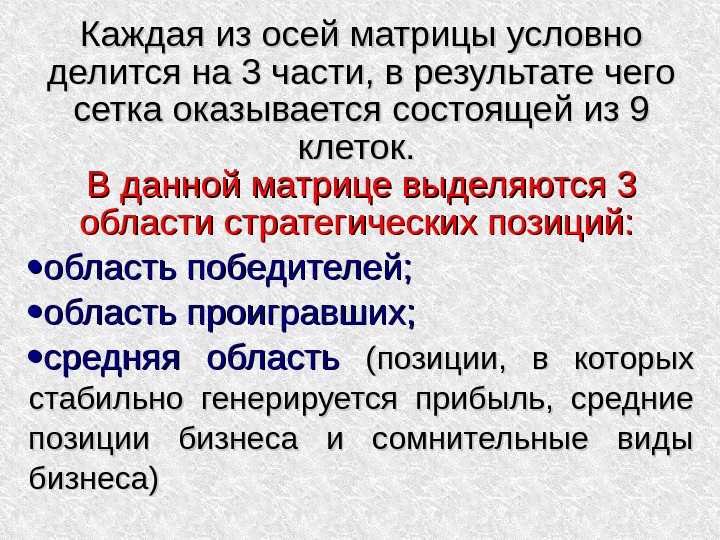 Каждая из осей матрицы условно делится на 3 части, в результате чего сетка оказывается состоящей из 9 клеток.

В данной матрице выделяются 3 области стратегических позиций:

• область победителей;
• область проигравших;
• средняя область (позиции, в которых стабильно генерируется прибыль, средние позиции бизнеса и сомнительные виды бизнеса)